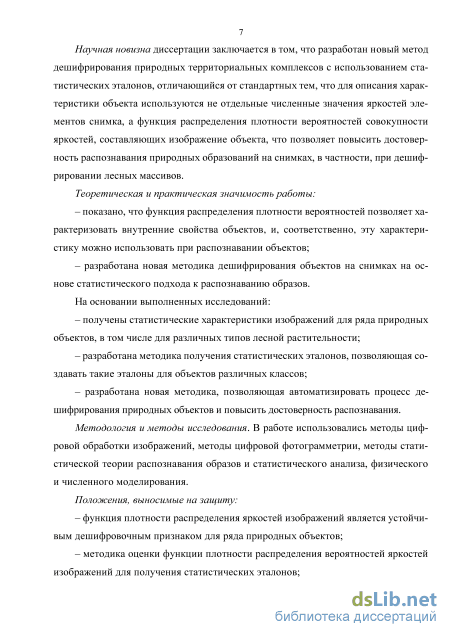 7

Научная новизна диссертации заключается в том, что разработан новый метод дешифрирования природных территориальных комплексов с использованием статистических эталонов, отличающийся от стандартных тем, что для описания характеристики объекта используются не отдельные численные значения яркостей элементов снимка, а функция распределения плотности вероятностей совокупности яркостей, составляющих изображение объекта, что позволяет повысить достоверность распознавания природных образований на снимках, в частности, при дешифрировании лесных массивов.

Теоретическая и практическая значимость работы:

– показано, что функция распределения плотности вероятностей позволяет характеризовать внутренние свойства объектов, и, соответственно, эту характеристику можно использовать при распознавании объектов;

– разработана новая методика дешифрирования объектов на снимках на основе статистического подхода к распознаванию образов.

На основании выполненных исследований:

– получены статистические характеристики изображений для ряда природных объектов, в том числе для различных типов лесной растительности;

– разработана методика получения статистических эталонов, позволяющая создавать такие эталоны для объектов различных классов;

– разработана новая методика, позволяющая автоматизировать процесс дешифрирования природных объектов и повысить достоверность распознавания.

Методология и методы исследования. В работе использовались методы цифровой обработки изображений, методы цифровой фотограмметрии, методы статистической теории распознавания образов и статистического анализа, физического и численного моделирования.

Положения, выносимые на защиту:

– функция плотности распределения яркостей изображений является устойчивым дешифровочным признаком для ряда природных объектов;

– методика оценки функции плотности распределения вероятностей яркостей изображений для получения статистических эталонов;

dsLib.net
библиотека диссертаций